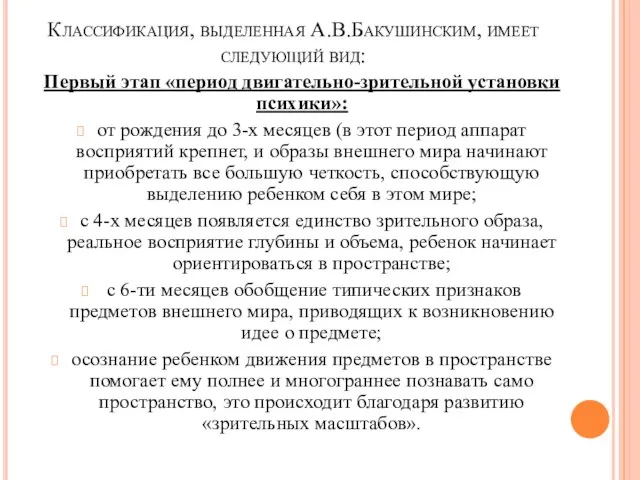 Классификация, выделенная А.В.Бакушинским, имеет следующий вид:

Первый этап «период двигательно-зрительной установки психики»:

от рождения до 3-х месяцев (в этот период аппарат восприятий крепнет, и образы внешнего мира начинают приобретать все большую четкость, способствующую выделению ребенком себя в этом мире;

с 4-х месяцев появляется единство зрительного образа, реальное восприятие глубины и объема, ребенок начинает ориентироваться в пространстве;

с 6-ти месяцев обобщение типических признаков предметов внешнего мира, приводящих к возникновению идее о предмете;

осознание ребенком движения предметов в пространстве помогает ему полнее и многограннее познавать само пространство, это происходит благодаря развитию «зрительных масштабов».